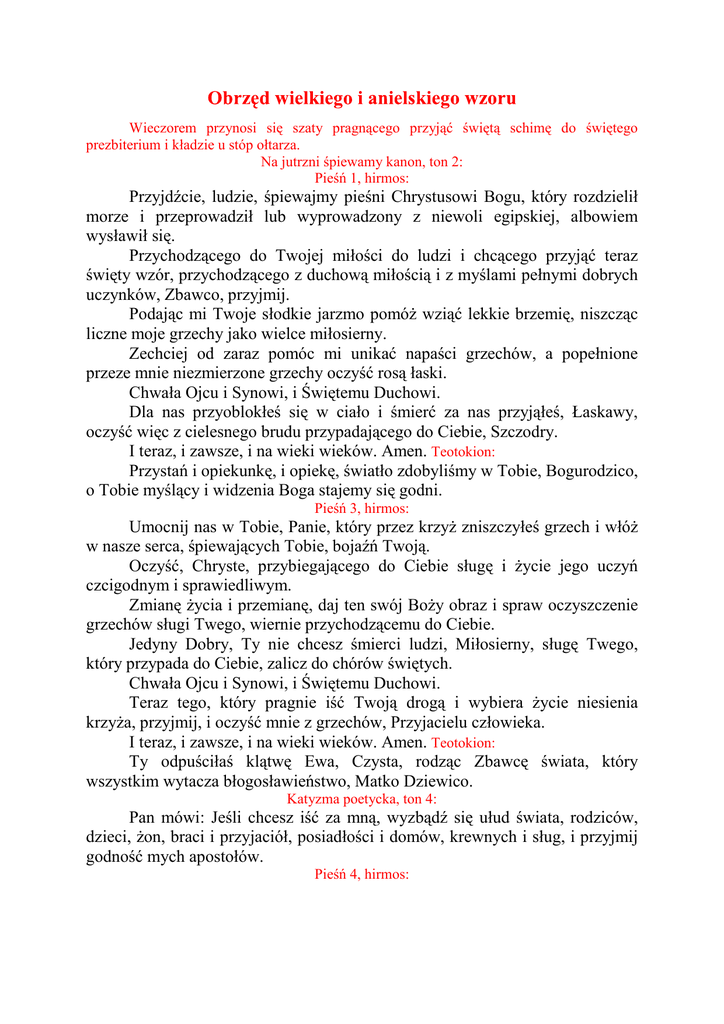 Obrzęd wielkiego i anielskiego wzoru

Wieczorem przynosi się szaty pragnącego przyjąć świętą schimę do świętego prezbiterium i kładzie u stóp ołtarza.

Na jutrzni śpiewamy kanon, ton 2:

Pieśń 1, hirmos:

Przyjdźcie, ludzie, śpiewajmy pieśni Chrystusowi Bogu, który rozdzielił morze i przeprowadził lub wyprowadzony z niewoli egipskiej, albowiem wysławił się.

Przychodzącego do Twojej miłości do ludzi i chcącego przyjąć teraz święty wzór, przychodzącego z duchową miłością i z myślami pełnymi dobrych uczynków, Zbawco, przyjmij.

Podając mi Twoje słodkie jarzmo pomóż wziąć lekkie brzemię, niszcząc liczne moje grzechy jako wielce miłosierny.

Zechciej od zaraz pomóc mi unikać napaści grzechów, a popełnione przeze mnie niezmierzone grzechy oczyść rosą łaski.

Chwała Ojcu i Synowi, i Świętemu Duchowi.

Dla nas przyoblokłeś się w ciało i śmierć za nas przyjąłeś, Łaskawy, oczyść więc z cielesnego brudu przypadającego do Ciebie, Szczodry.

I teraz, i zawsze, i na wieki wieków. Amen. Teotokion:

Przystań i opiekunkę, i opiekę, światło zdobyliśmy w Tobie, Bogurodzico, o Tobie myślący i widzenia Boga stajemy się godni.

Pieśń 3, hirmos:

Umocnij nas w Tobie, Panie, który przez krzyż zniszczyłeś grzech i włóż w nasze serca, śpiewających Tobie, bojaźń Twoją.

Oczyść, Chryste, przybiegającego do Ciebie sługę i życie jego uczyń czcigodnym i sprawiedliwym.

Zmianę życia i przemianę, daj ten swój Boży obraz i spraw oczyszczenie grzechów sługi Twego, wiernie przychodzącemu do Ciebie.

Jedyny Dobry, Ty nie chcesz śmierci ludzi, Miłosierny, sługę Twego, który przypada do Ciebie, zalicz do chórów świętych.

Chwała Ojcu i Synowi, i Świętemu Duchowi.

Teraz tego, który pragnie iść Twoją drogą i wybiera życie niesienia krzyża, przyjmij, i oczyść mnie z grzechów, Przyjacielu człowieka.

I teraz, i zawsze, i na wieki wieków. Amen. Teotokion:

Ty odpuściłaś klątwę Ewa, Czysta, rodząc Zbawcę świata, który wszystkim wytacza błogosławieństwo, Matko Dziewico.

Katyzma poetycka, ton 4:

Pan mówi: Jeśli chcesz iść za mną, wyzbądź się ułud świata, rodziców, dzieci, żon, braci i przyjaciół, posiadłości i domów, krewnych i sług, i przyjmij godność mych apostołów.

Pieśń 4, hirmos: